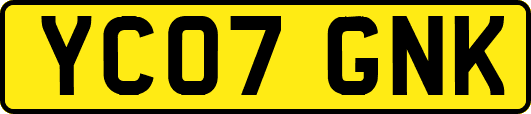 YC07 GNK